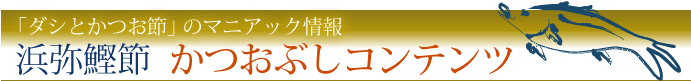 「ダシとかつお節」のマニアック情報
浜弥鰹節　かつおぶしコンテンツ